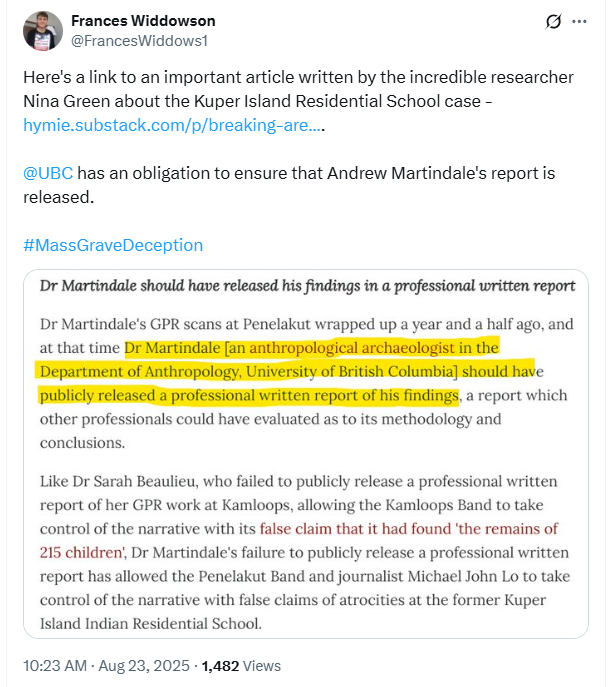 Frances Widdowson
@FrancesWiddows1

Here's a link to an important article written by the incredible researcher Nina Green about the Kuper Island Residential School case - hymie.substack.com/p/breaking-are....

@UBC has an obligation to ensure that Andrew Martindale's report is released.

#MassGraveDeception

Dr Martindale should have released his findings in a professional written report

Dr Martindale's GPR scans at Penelakut wrapped up a year and a half ago, and at that time Dr Martindale [an anthropological archaeologist in the Department of Anthropology, University of British Columbia] should have publicly released a professional written report of his findings, a report which other professionals could have evaluated as to its methodology and conclusions.

Like Dr Sarah Beaulieu, who failed to publicly release a professional written report of her GPR work at Kamloops, allowing the Kamloops Band to take control of the narrative with its false claim that it had found 'the remains of 215 children', Dr Martindale's failure to publicly release a professional written report has allowed the Penelakut Band and journalist Michael John Lo to take control of the narrative with false claims of atrocities at the former Kuper Island Indian Residential School.

10:23 AM · Aug 23, 2025 · 1,482 Views